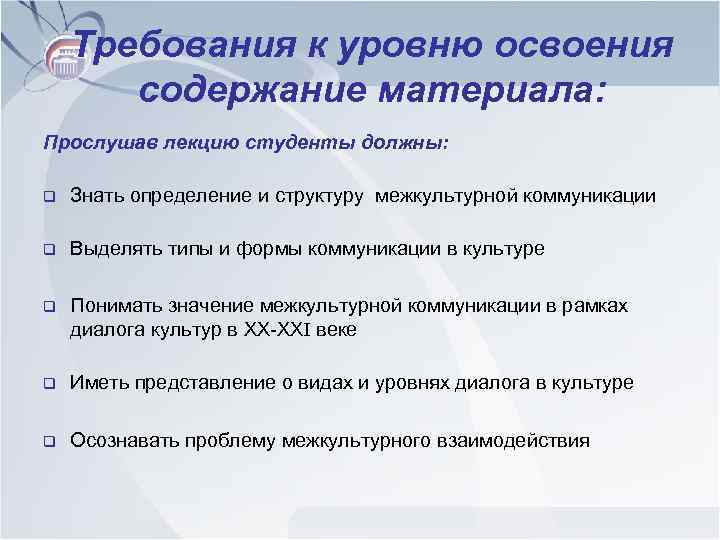 Требования к уровню освоения содержание материала:

Прослушав лекцию студенты должны:

❑ Знать определение и структуру межкультурной коммуникации

❑ Выделять типы и формы коммуникации в культуре

❑ Понимать значение межкультурной коммуникации в рамках диалога культур в XX-XXI веке

❑ Иметь представление о видах и уровнях диалога в культуре

❑ Осознавать проблему межкультурного взаимодействия